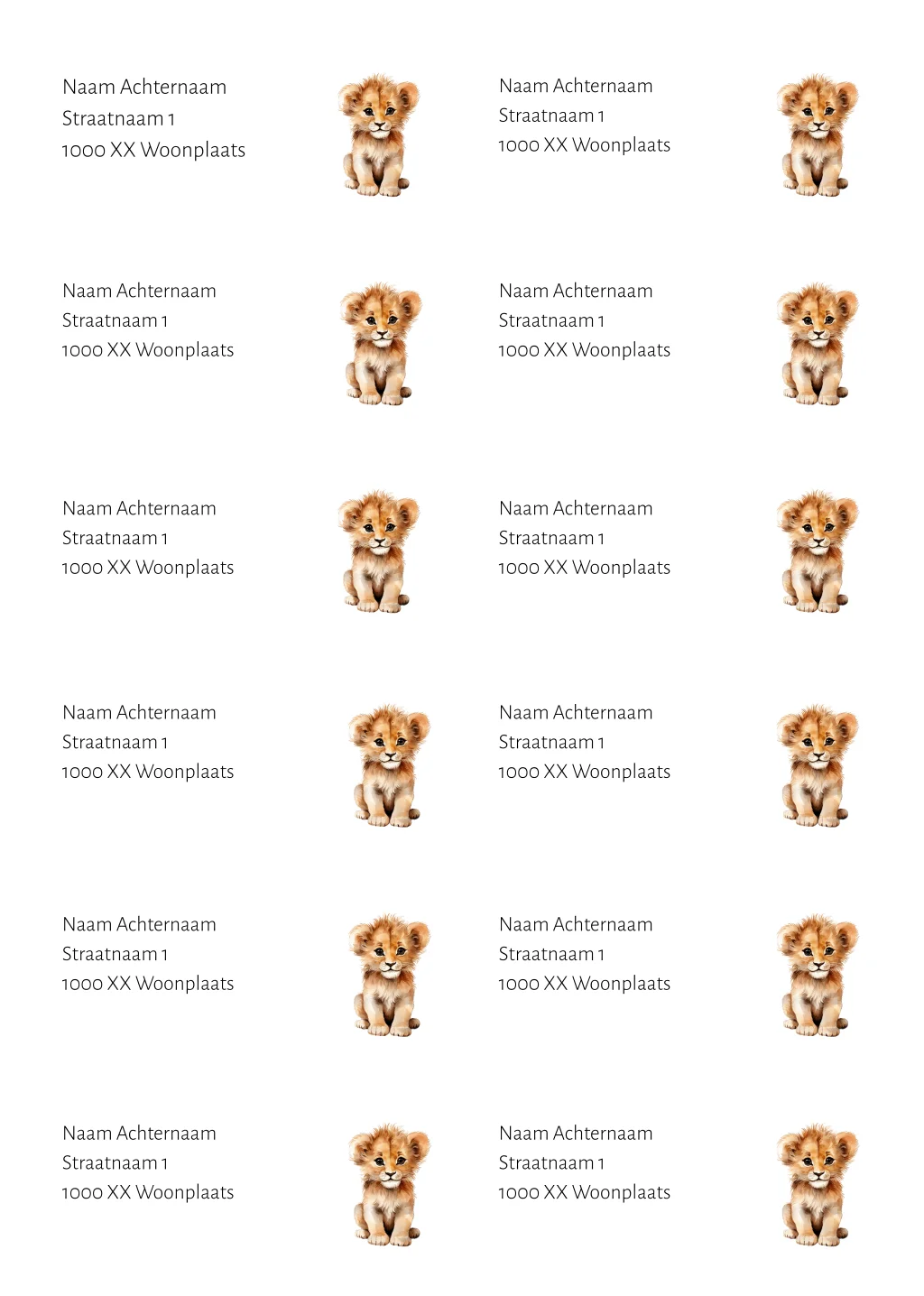 Naam Achternaam
Straatnaam 1
1000 XX Woonplaats

Naam Achternaam
Straatnaam 1
1000 XX Woonplaats

Naam Achternaam
Straatnaam 1
1000 XX Woonplaats

Naam Achternaam
Straatnaam 1
1000 XX Woonplaats

Naam Achternaam
Straatnaam 1
1000 XX Woonplaats

Naam Achternaam
Straatnaam 1
1000 XX Woonplaats

Naam Achternaam
Straatnaam 1
1000 XX Woonplaats

Naam Achternaam
Straatnaam 1
1000 XX Woonplaats

Naam Achternaam
Straatnaam 1
1000 XX Woonplaats

Naam Achternaam
Straatnaam 1
1000 XX Woonplaats

Naam Achternaam
Straatnaam 1
1000 XX Woonplaats

Naam Achternaam
Straatnaam 1
1000 XX Woonplaats